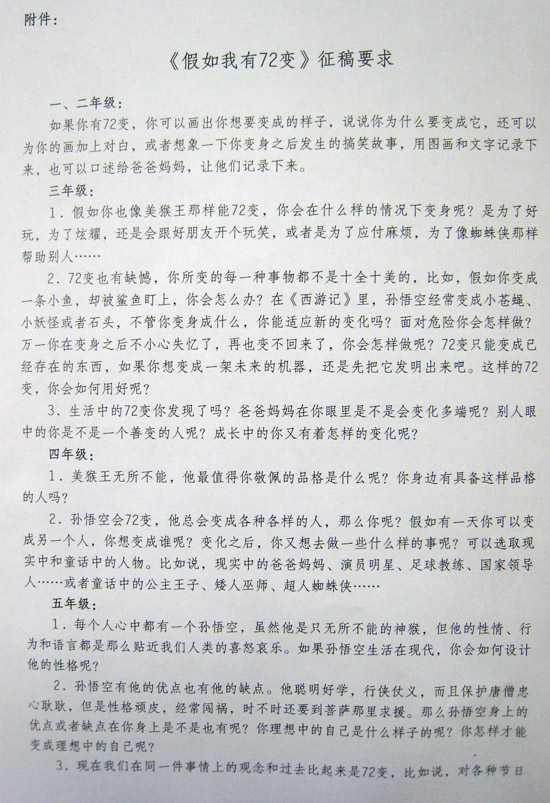 附件：

《假如我有72变》征稿要求

一、二年级：

如果你有72变，你可以画出你想要变成的样子，说说你为什么要变成它，还可以为你的画加上对白，或者想象一下你变身之后发生的搞笑故事，用图画和文字记录下来，也可以口述给爸爸妈妈，让他们记录下来。

三年级：

1．假如你也像美猴王那样能72变，你会在什么样的情况下变身呢？是为了好玩，为了炫耀，还是会跟好朋友开个玩笑，或者是为了应付麻烦，为了像蜘蛛侠那样帮助别人……

2．72变也有缺憾，你所变的每一种事物都不是十全十美的，比如，假如你变成一条小鱼，却被鲨鱼盯上，你会怎么办？在《西游记》里，孙悟空经常变成小苍蝇、小妖怪或者石头，不管你变身成什么，你能适应新的变化吗？面对危险你会怎样做？万一你在变身之后不小心失忆了，再也变不回来了，你会怎样做呢？72变只能变成已经存在的东西，如果你想变成一架未来的机器，还是先把它发明出来吧。这样的72变，你会如何用好呢？

3．生活中的72变你发现了吗？爸爸妈妈在你眼里是不是会变化多端呢？别人眼中的你是不是一个善变的人呢？成长中的你又有着怎样的变化呢？

四年级：

1．美猴王无所不能，他最值得你敬佩的品格是什么呢？你身边有具备这样品格的人吗？

2．孙悟空会72变，他总会变成各种各样的人，那么你呢？假如有一天你可以变成另一个人，你想变成谁呢？变化之后，你又想去做一些什么样的事呢？可以选取现实中和童话中的人物。比如说，现实中的爸爸妈妈、演员明星、足球教练、国家领导人……或者童话中的公主王子、矮人巫师、超人蜘蛛侠……

五年级：

1．每个人心中都有一个孙悟空，虽然他是只无所不能的神猴，但他的性情、行为和语言都是那么贴近我们人类的喜怒哀乐。如果孙悟空生活在现代，你会如何设计他的性格呢？

2．孙悟空有他的优点也有他的缺点。他聪明好学，行侠仗义，而且保护唐僧忠心耿耿，但是性格顽皮，经常闯祸，时不时还要到菩萨那里求援。那么孙悟空身上的优点或者缺点在你身上是不是也有呢？你理想中的自己是什么样子的呢？你怎样才能变成理想中的自己呢？

3．现在我们在同一件事情上的观念和过去比起来是72变，比如说，对各种节日